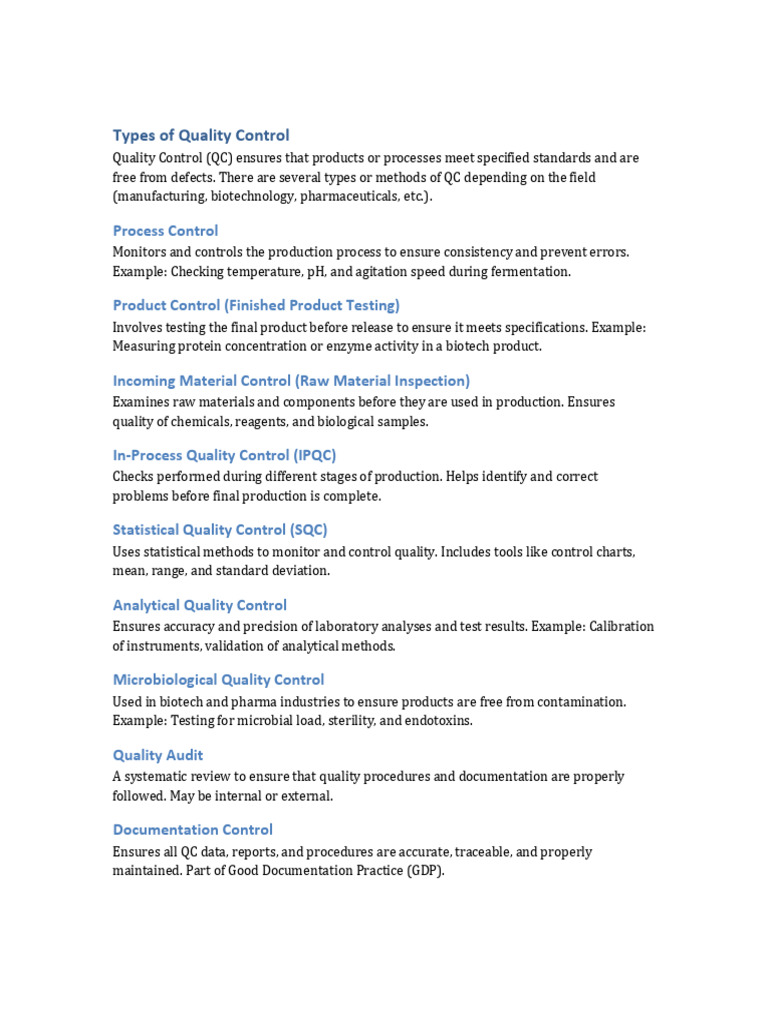 Types of Quality Control

Quality Control (QC) ensures that products or processes meet specified standards and are free from defects. There are several types or methods of QC depending on the field (manufacturing, biotechnology, pharmaceuticals, etc.).

Process Control

Monitors and controls the production process to ensure consistency and prevent errors. Example: Checking temperature, pH, and agitation speed during fermentation.

Product Control (Finished Product Testing)

Involves testing the final product before release to ensure it meets specifications. Example: Measuring protein concentration or enzyme activity in a biotech product.

Incoming Material Control (Raw Material Inspection)

Examines raw materials and components before they are used in production. Ensures quality of chemicals, reagents, and biological samples.

In-Process Quality Control (IPQC)

Checks performed during different stages of production. Helps identify and correct problems before final production is complete.

Statistical Quality Control (SQC)

Uses statistical methods to monitor and control quality. Includes tools like control charts, mean, range, and standard deviation.

Analytical Quality Control

Ensures accuracy and precision of laboratory analyses and test results. Example: Calibration of instruments, validation of analytical methods.

Microbiological Quality Control

Used in biotech and pharma industries to ensure products are free from contamination. Example: Testing for microbial load, sterility, and endotoxins.

Quality Audit

A systematic review to ensure that quality procedures and documentation are properly followed. May be internal or external.

Documentation Control

Ensures all QC data, reports, and procedures are accurate, traceable, and properly maintained. Part of Good Documentation Practice (GDP).